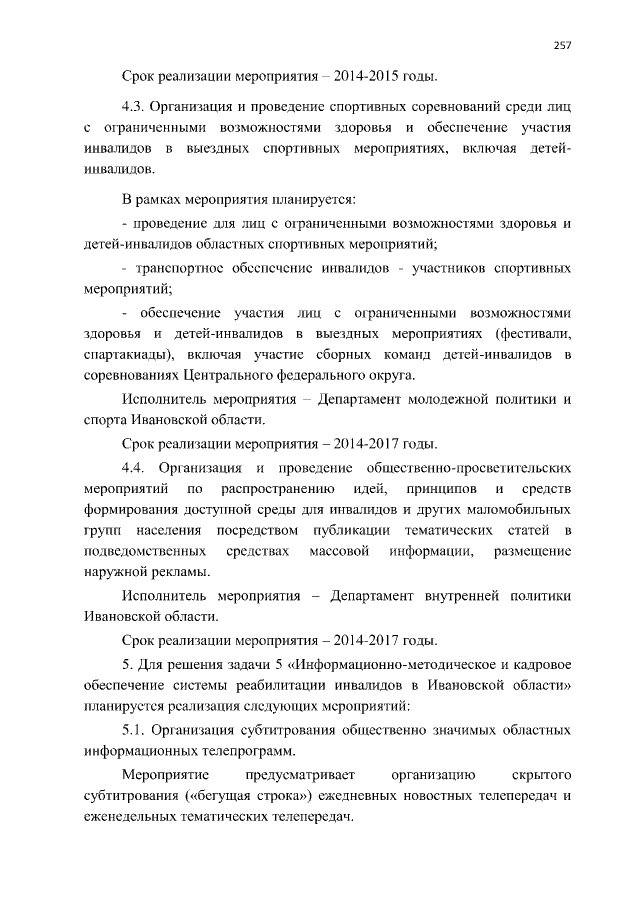 257

Срок реализации мероприятия – 2014-2015 годы.

4.3. Организация и проведение спортивных соревнований среди лиц с ограниченными возможностями здоровья и обеспечение участия инвалидов в выездных спортивных мероприятиях, включая детей-инвалидов.

В рамках мероприятия планируется:

- проведение для лиц с ограниченными возможностями здоровья и детей-инвалидов областных спортивных мероприятий;

- транспортное обеспечение инвалидов - участников спортивных мероприятий;

- обеспечение участия лиц с ограниченными возможностями здоровья и детей-инвалидов в выездных мероприятиях (фестивали, спартакиады), включая участие сборных команд детей-инвалидов в соревнованиях Центрального федерального округа.

Исполнитель мероприятия – Департамент молодежной политики и спорта Ивановской области.

Срок реализации мероприятия – 2014-2017 годы.

4.4. Организация и проведение общественно-просветительских мероприятий по распространению идей, принципов и средств формирования доступной среды для инвалидов и других маломобильных групп населения посредством публикации тематических статей в подведомственных средствах массовой информации, размещение наружной рекламы.

Исполнитель мероприятия – Департамент внутренней политики Ивановской области.

Срок реализации мероприятия – 2014-2017 годы.

5. Для решения задачи 5 «Информационно-методическое и кадровое обеспечение системы реабилитации инвалидов в Ивановской области» планируется реализация следующих мероприятий:

5.1. Организация субтитрования общественно значимых областных информационных телепрограмм.

Мероприятие предусматривает организацию скрытого субтитрования («бегущая строка») ежедневных новостных телепередач и еженедельных тематических телепередач.